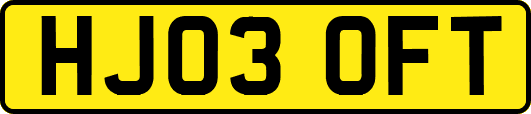 HJ03 OFT